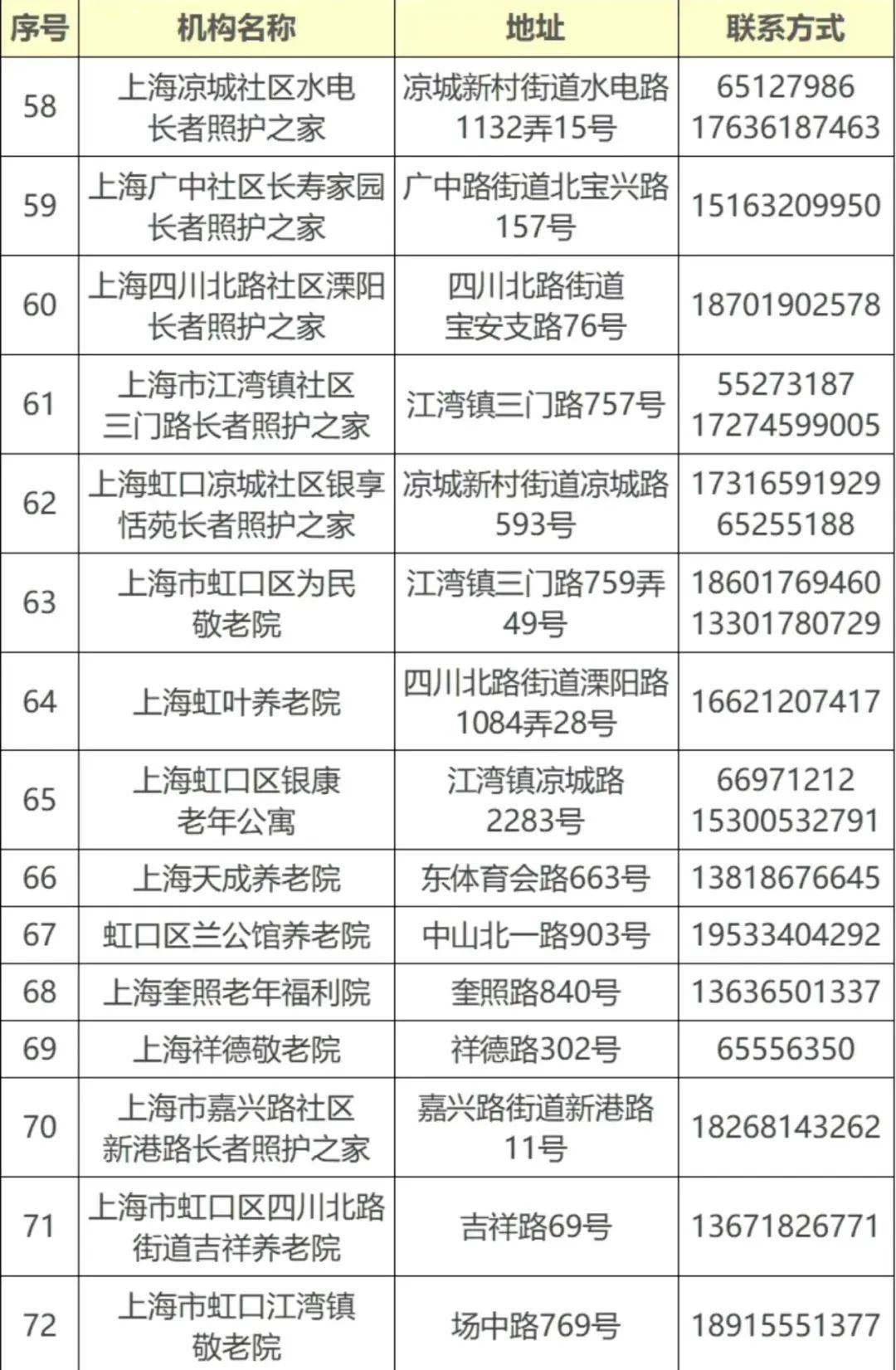 | 序号 | 机构名称 | 地址 | 联系方式 |
|---|---|---|---|
| 58 | 上海凉城社区水电长者照护之家 | 凉城新村街道水电路1132弄15号 | 65127986 17636187463 |
| 59 | 上海广中社区长寿家园长者照护之家 | 广中路街道北宝兴路157号 | 15163209950 |
| 60 | 上海四川北路社区溧阳长者照护之家 | 四川北路街道宝安支路76号 | 18701902578 |
| 61 | 上海市江湾镇社区三门路长者照护之家 | 江湾镇三门路757号 | 55273187 17274599005 |
| 62 | 上海虹口凉城社区银享恬苑长者照护之家 | 凉城新村街道凉城路593号 | 17316591929 65255188 |
| 63 | 上海市虹口区为民敬老院 | 江湾镇三门路759弄49号 | 18601769460 13301780729 |
| 64 | 上海虹叶养老院 | 四川北路街道溧阳路1084弄28号 | 16621207417 |
| 65 | 上海虹口区银康老年公寓 | 江湾镇凉城路2283号 | 66971212 15300532791 |
| 66 | 上海天成养老院 | 东体育会路663号 | 13818676645 |
| 67 | 虹口区兰公馆养老院 | 中山北一路903号 | 19533404292 |
| 68 | 上海奎照老年福利院 | 奎照路840号 | 13636501337 |
| 69 | 上海祥德敬老院 | 祥德路302号 | 65556350 |
| 70 | 上海市嘉兴路社区新港路长者照护之家 | 嘉兴路街道新港路11号 | 18268143262 |
| 71 | 上海市虹口区四川北路街道吉祥养老院 | 吉祥路69号 | 13671826771 |
| 72 | 上海市虹口江湾镇敬老院 | 场中路769号 | 18915551377 |